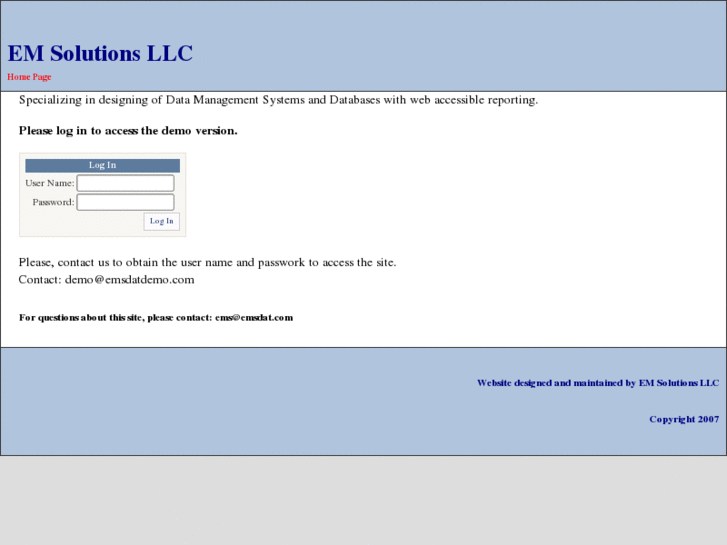 EM Solutions LLC

Home Page

Specializing in designing of Data Management Systems and Databases with web accessible reporting.

Please log in to access the demo version.

Log In

User Name:

Password:

Log In

Please, contact us to obtain the user name and passwork to access the site.
Contact: demo@emsdatdemo.com

For questions about this site, please contact: ems@emsdat.com

Website designed and maintained by EM Solutions LLC

Copyright 2007